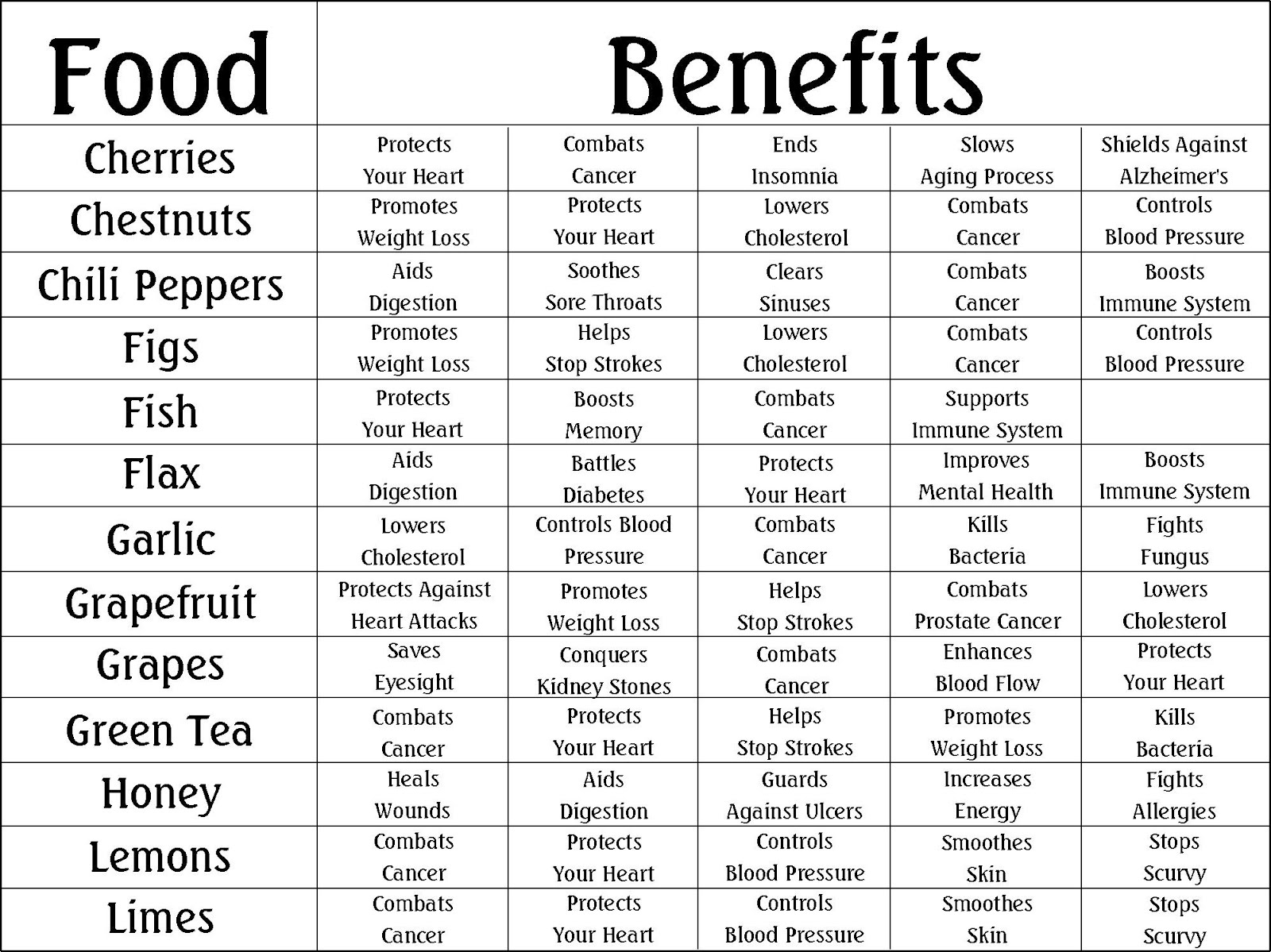 | Food | Benefits | | | | |
|---|---|---|---|---|---|
| Cherries | Protects Your Heart | Combats Cancer | Ends Insomnia | Slows Aging Process | Shields Against Alzheimer's |
| Chestnuts | Promotes Weight Loss | Protects Your Heart | Lowers Cholesterol | Combats Cancer | Controls Blood Pressure |
| Chili Peppers | Aids Digestion | Soothes Sore Throats | Clears Sinuses | Combats Cancer | Boosts Immune System |
| Figs | Promotes Weight Loss | Helps Stop Strokes | Lowers Cholesterol | Combats Cancer | Controls Blood Pressure |
| Fish | Protects Your Heart | Boosts Memory | Combats Cancer | Supports Immune System | |
| Flax | Aids Digestion | Battles Diabetes | Protects Your Heart | Improves Mental Health | Boosts Immune System |
| Garlic | Lowers Cholesterol | Controls Blood Pressure | Combats Cancer | Kills Bacteria | Fights Fungus |
| Grapefruit | Protects Against Heart Attacks | Promotes Weight Loss | Helps Stop Strokes | Combats Prostate Cancer | Lowers Cholesterol |
| Grapes | Saves Eyesight | Conquers Kidney Stones | Combats Cancer | Enhances Blood Flow | Protects Your Heart |
| Green Tea | Combats Cancer | Protects Your Heart | Helps Stop Strokes | Promotes Weight Loss | Kills Bacteria |
| Honey | Heals Wounds | Aids Digestion | Guards Against Ulcers | Increases Energy | Fights Allergies |
| Lemons | Combats Cancer | Protects Your Heart | Controls Blood Pressure | Smoothes Skin | Stops Scurvy |
| Limes | Combats Cancer | Protects Your Heart | Controls Blood Pressure | Smoothes Skin | Stops Scurvy |